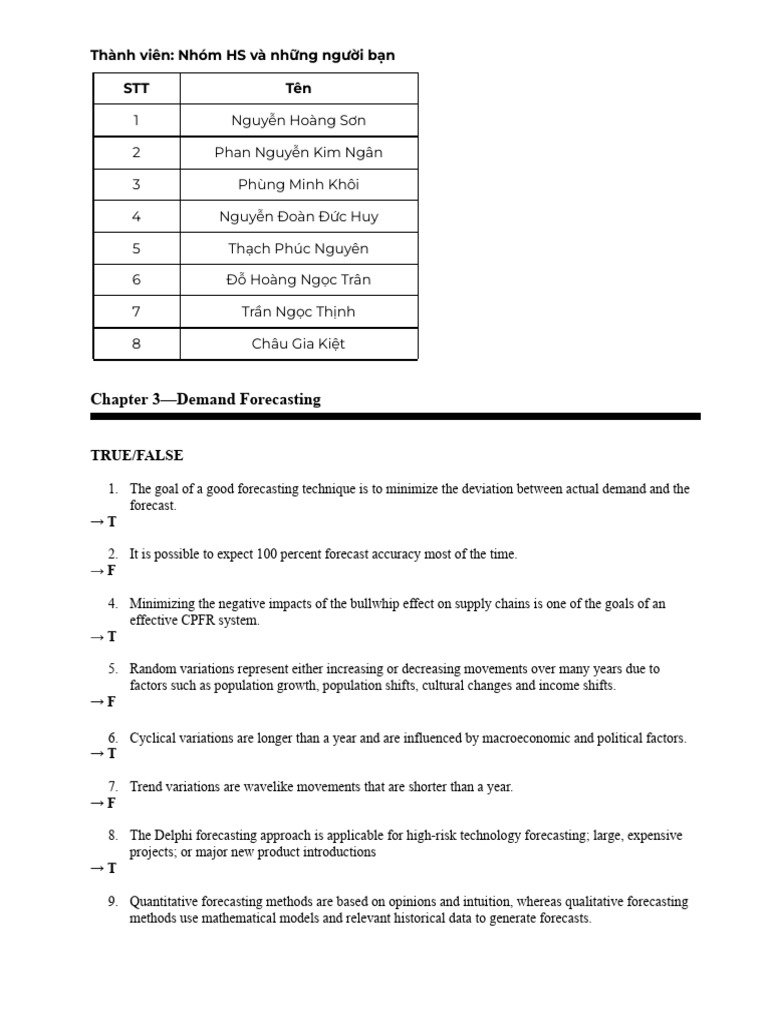 Thành viên: Nhóm HS và những người bạn

| STT | Tên |
|---|---|
| 1 | Nguyễn Hoàng Sơn |
| 2 | Phan Nguyễn Kim Ngân |
| 3 | Phùng Minh Khôi |
| 4 | Nguyễn Đoàn Đức Huy |
| 5 | Thạch Phúc Nguyên |
| 6 | Đỗ Hoàng Ngọc Trân |
| 7 | Trần Ngọc Thịnh |
| 8 | Châu Gia Kiệt |

Chapter 3—Demand Forecasting

TRUE/FALSE

1. The goal of a good forecasting technique is to minimize the deviation between actual demand and the forecast.
→ T

2. It is possible to expect 100 percent forecast accuracy most of the time.
→ F

4. Minimizing the negative impacts of the bullwhip effect on supply chains is one of the goals of an effective CPFR system.
→ T

5. Random variations represent either increasing or decreasing movements over many years due to factors such as population growth, population shifts, cultural changes and income shifts.
→ F

6. Cyclical variations are longer than a year and are influenced by macroeconomic and political factors.
→ T

7. Trend variations are wavelike movements that are shorter than a year.
→ F

8. The Delphi forecasting approach is applicable for high-risk technology forecasting; large, expensive projects; or major new product introductions
→ T

9. Quantitative forecasting methods are based on opinions and intuition, whereas qualitative forecasting methods use mathematical models and relevant historical data to generate forecasts.